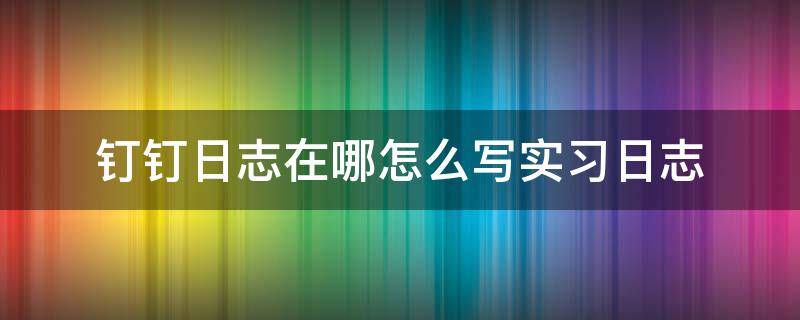 钉钉日志在哪怎么写实习日志